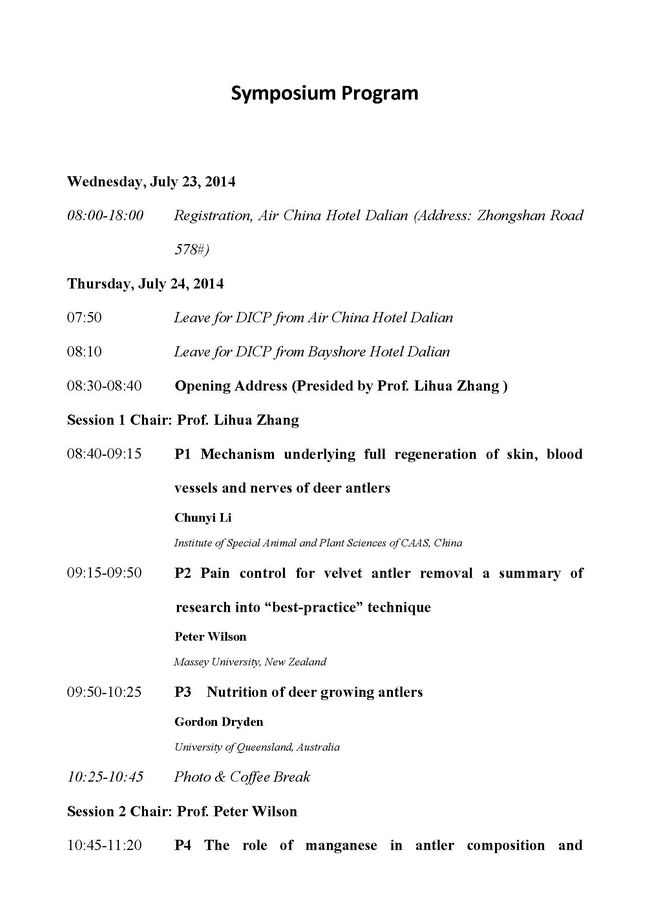 Symposium Program

Wednesday, July 23, 2014

08:00-18:00 Registration, Air China Hotel Dalian (Address: Zhongshan Road 578#)

Thursday, July 24, 2014

07:50 Leave for DICP from Air China Hotel Dalian

08:10 Leave for DICP from Bayshore Hotel Dalian

08:30-08:40 Opening Address (Presided by Prof. Lihua Zhang )

Session 1 Chair: Prof. Lihua Zhang

08:40-09:15 P1 Mechanism underlying full regeneration of skin, blood vessels and nerves of deer antlers

Chunyi Li

Institute of Special Animal and Plant Sciences of CAAS, China

09:15-09:50 P2 Pain control for velvet antler removal a summary of research into “best-practice” technique

Peter Wilson

Massey University, New Zealand

09:50-10:25 P3 Nutrition of deer growing antlers

Gordon Dryden

University of Queensland, Australia

10:25-10:45 Photo & Coffee Break

Session 2 Chair: Prof. Peter Wilson

10:45-11:20 P4 The role of manganese in antler composition and